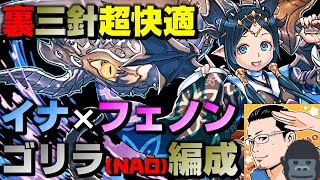 裏三針超快適

イナ×フェノン

ゴリラ(NAO)編成